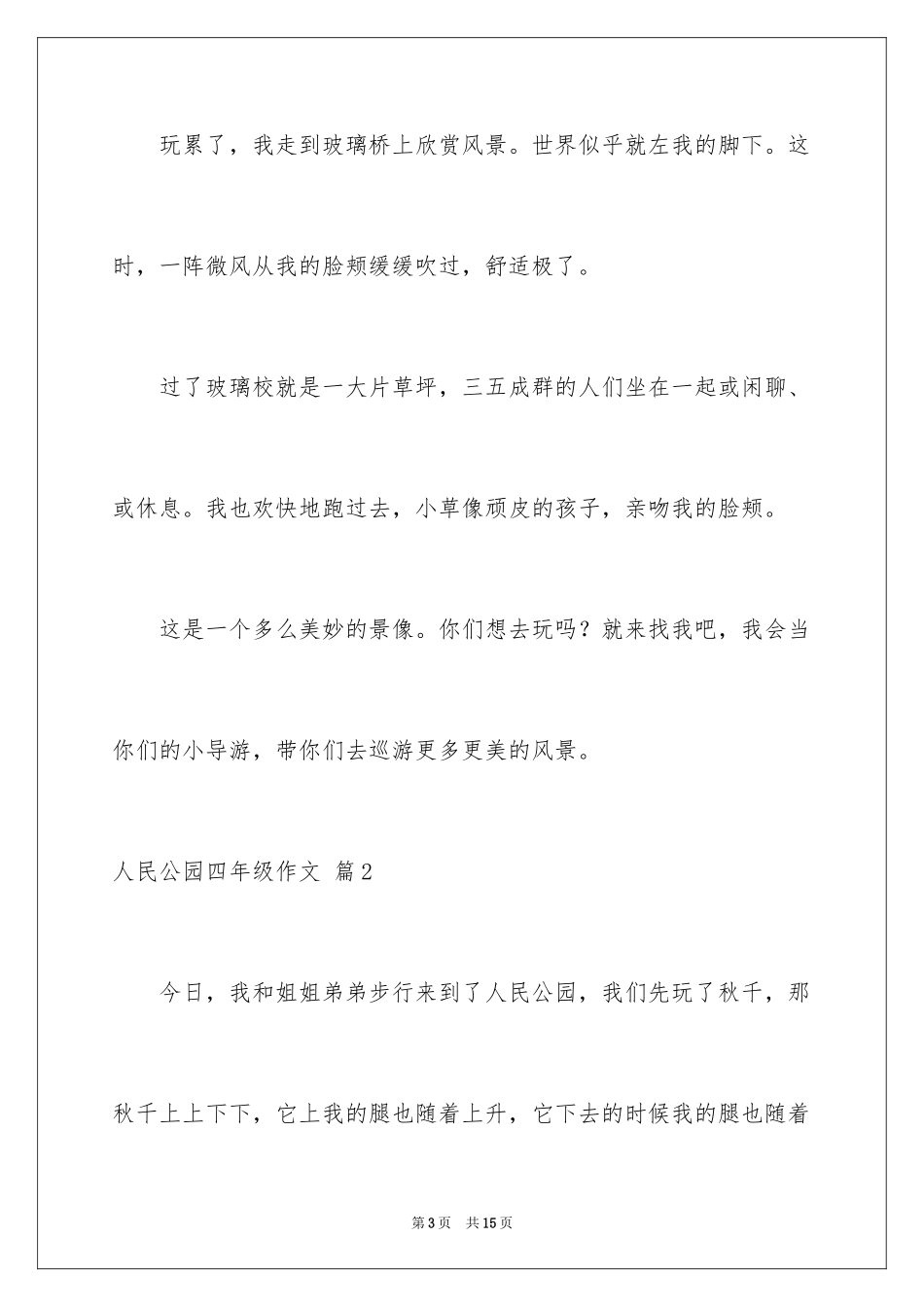 玩累了，我走到玻璃桥上欣赏风景。世界似乎就左我的脚下。这时，一阵微风从我的脸颊缓缓吹过，舒适极了。

过了玻璃校就是一大片草坪，三五成群的人们坐在一起或闲聊、或休息。我也欢快地跑过去，小草像顽皮的孩子，亲吻我的脸颊。

这是一个多么美妙的景像。你们想去玩吗？就来找我吧，我会当你们的小导游，带你们去巡游更多更美的风景。

人民公园四年级作文 篇2

今日，我和姐姐弟弟步行来到了人民公园，我们先玩了秋千，那秋千上上下下，它上我的腿也随着上升，它下去的时候我的腿也随着

第3页 共15页